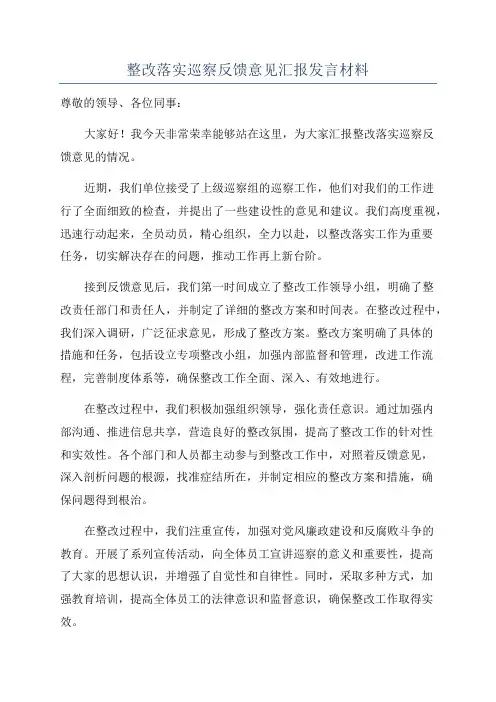 整改落实巡察反馈意见汇报发言材料

尊敬的领导、各位同事：

大家好！我今天非常荣幸能够站在这里，为大家汇报整改落实巡察反馈意见的情况。

近期，我们单位接受了上级巡察组的巡察工作，他们对我们的工作进行了全面细致的检查，并提出了一些建设性的意见和建议。我们高度重视，迅速行动起来，全员动员，精心组织，全力以赴，以整改落实工作为重要任务，切实解决存在的问题，推动工作再上新台阶。

接到反馈意见后，我们第一时间成立了整改工作领导小组，明确了整改责任部门和责任人，并制定了详细的整改方案和时间表。在整改过程中，我们深入调研，广泛征求意见，形成了整改方案。整改方案明确了具体的措施和任务，包括设立专项整改小组，加强内部监督和管理，改进工作流程，完善制度体系等，确保整改工作全面、深入、有效地进行。

在整改过程中，我们积极加强组织领导，强化责任意识。通过加强内部沟通、推进信息共享，营造良好的整改氛围，提高了整改工作的针对性和实效性。各个部门和人员都主动参与到整改工作中，对照着反馈意见，深入剖析问题的根源，找准症结所在，并制定相应的整改方案和措施，确保问题得到根治。

在整改过程中，我们注重宣传，加强对党风廉政建设和反腐败斗争的教育。开展了系列宣传活动，向全体员工宣讲巡察的意义和重要性，提高了大家的思想认识，并增强了自觉性和自律性。同时，采取多种方式，加强教育培训，提高全体员工的法律意识和监督意识，确保整改工作取得实效。